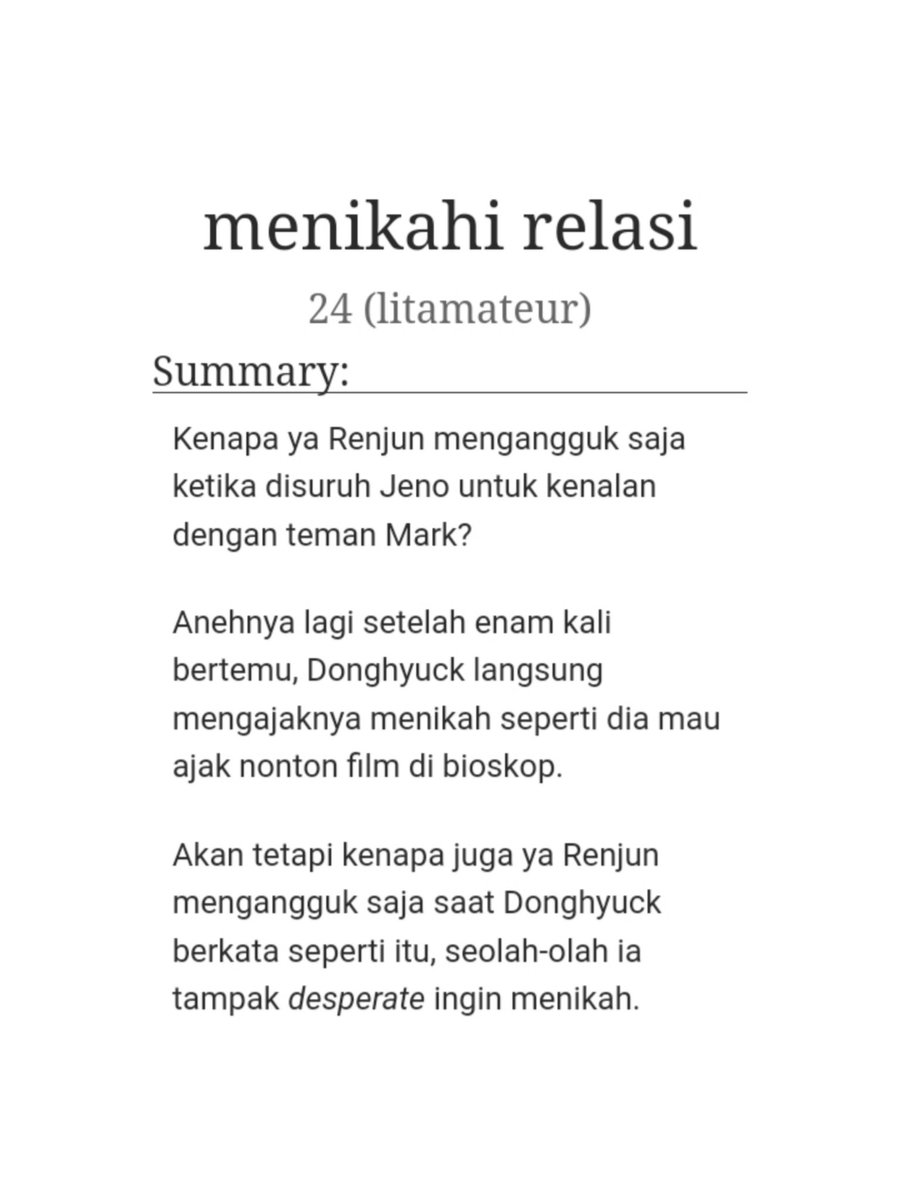 menikahi relasi

24 (litamateur)

Summary:

Kenapa ya Renjun mengangguk saja ketika disuruh Jeno untuk kenalan dengan teman Mark?

Anehnya lagi setelah enam kali bertemu, Donghyuck langsung mengajaknya menikah seperti dia mau ajak nonton film di bioskop.

Akan tetapi kenapa juga ya Renjun mengangguk saja saat Donghyuck berkata seperti itu, seolah-olah ia tampak desperate ingin menikah.